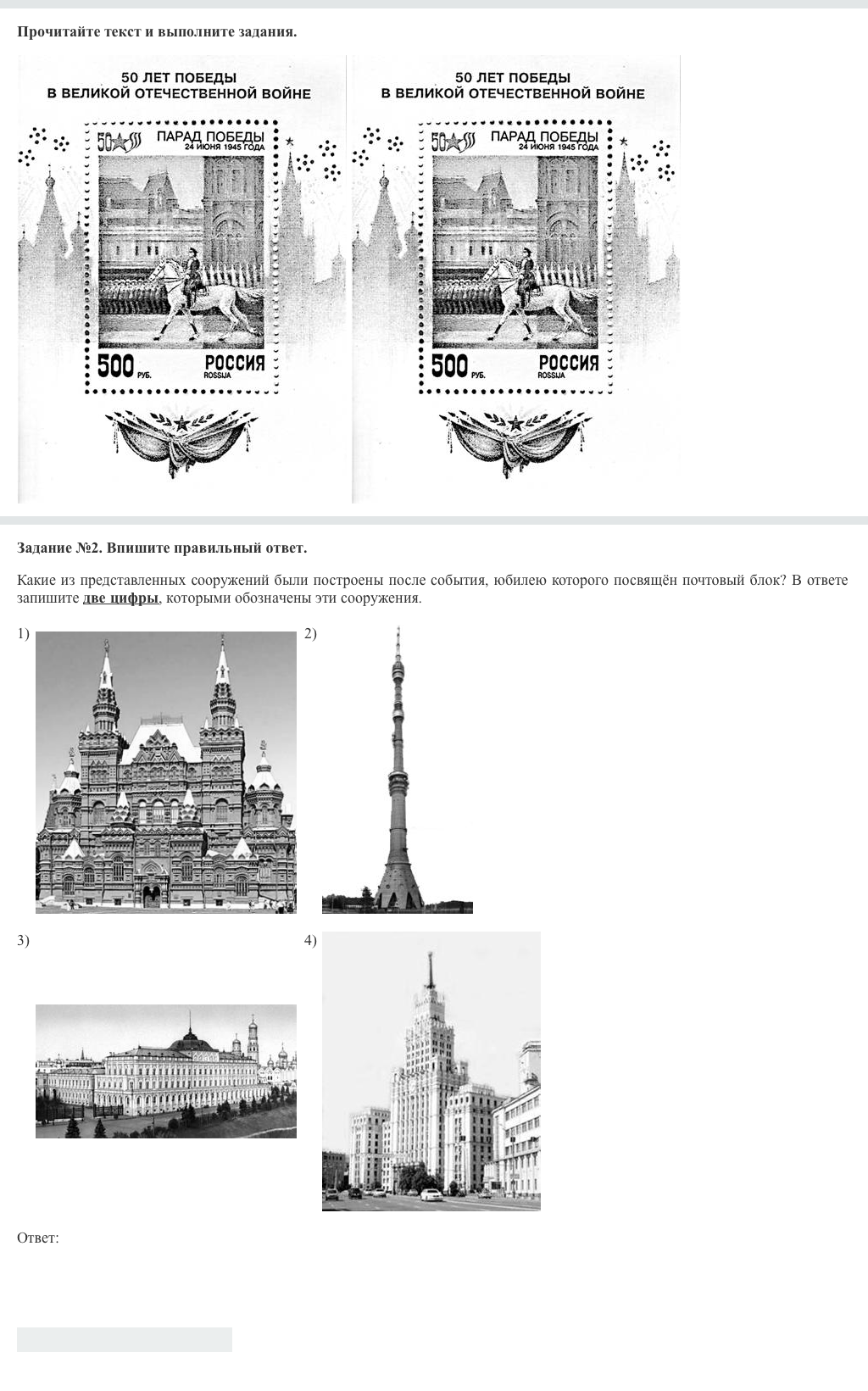 Прочитайте текст и выполните задания.

50 ЛЕТ ПОБЕДЫ
В ВЕЛИКОЙ ОТЕЧЕСТВЕННОЙ ВОЙНЕ

50 ПАРАД ПОБЕДЫ
24 ИЮНЯ 1945 ГОДА

500 РУБ. РОССИЯ ROSSIJA

50 ЛЕТ ПОБЕДЫ
В ВЕЛИКОЙ ОТЕЧЕСТВЕННОЙ ВОЙНЕ

50 ПАРАД ПОБЕДЫ
24 ИЮНЯ 1945 ГОДА

500 РУБ. РОССИЯ ROSSIJA

Задание №2. Впишите правильный ответ.

Какие из представленных сооружений были построены после события, юбилею которого посвящён почтовый блок? В ответе запишите две цифры, которыми обозначены эти сооружения.

1)

2)

3)

4)

Ответ: